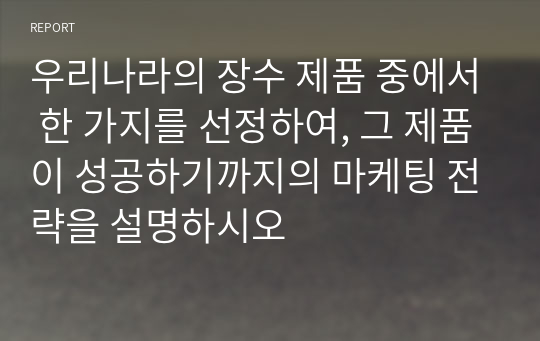 REPORT

우리나라의 장수 제품 중에서 한 가지를 선정하여, 그 제품이 성공하기까지의 마케팅 전략을 설명하시오